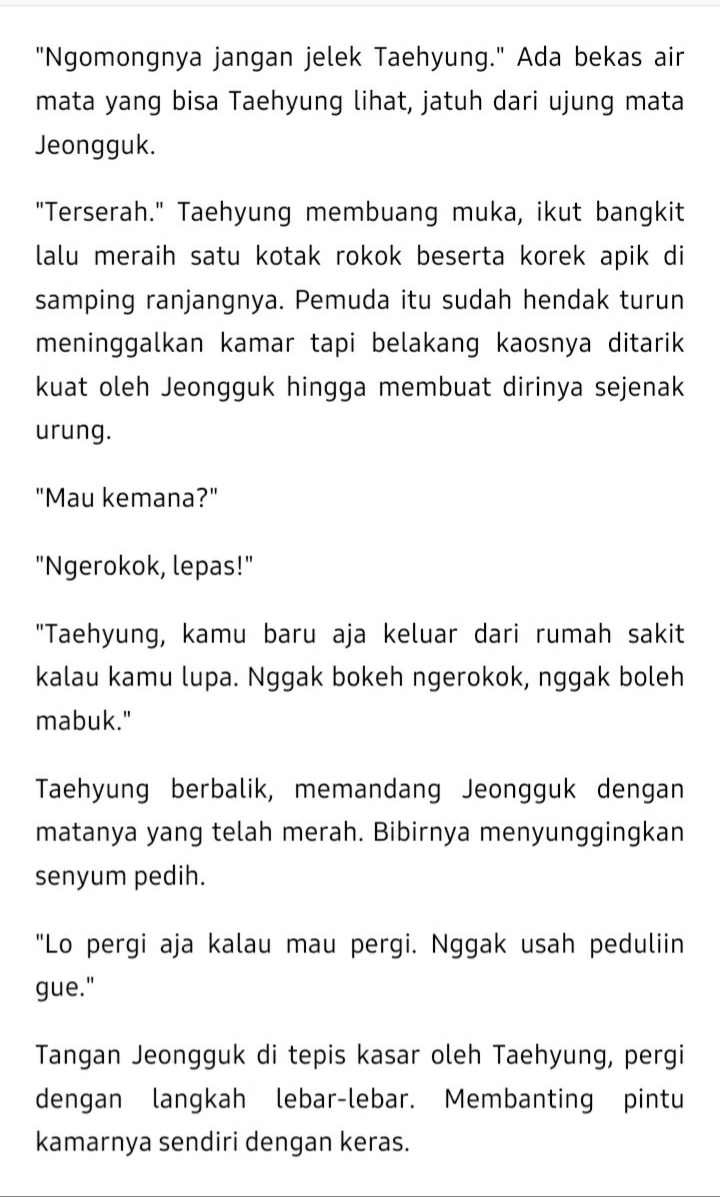 "Ngomongnya jangan jelek Taehyung." Ada bekas air mata yang bisa Taehyung lihat, jatuh dari ujung mata Jeongguk.

"Terserah." Taehyung membuang muka, ikut bangkit lalu meraih satu kotak rokok beserta korek apik di samping ranjangnya. Pemuda itu sudah hendak turun meninggalkan kamar tapi belakang kaosnya ditarik kuat oleh Jeongguk hingga membuat dirinya sejenak urung.

"Mau kemana?"

"Ngerokok, lepas!"

"Taehyung, kamu baru aja keluar dari rumah sakit kalau kamu lupa. Nggak bokeh ngerokok, nggak boleh mabuk."

Taehyung berbalik, memandang Jeongguk dengan matanya yang telah merah. Bibirnya menyunggingkan senyum pedih.

"Lo pergi aja kalau mau pergi. Nggak usah peduliin gue."

Tangan Jeongguk di tepis kasar oleh Taehyung, pergi dengan langkah lebar-lebar. Membanting pintu kamarnya sendiri dengan keras.